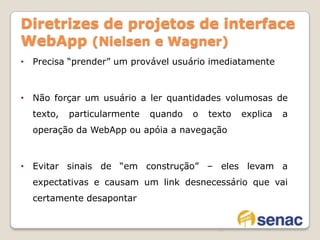 Diretrizes de projetos de interface WebApp (Nielsen e Wagner)

• Precisa "prender" um provável usuário imediatamente

• Não forçar um usuário a ler quantidades volumosas de texto, particularmente quando o texto explica a operação da WebApp ou apóia a navegação

• Evitar sinais de "em construção" – eles levam a expectativas e causam um link desnecessário que vai certamente desapontar

senac